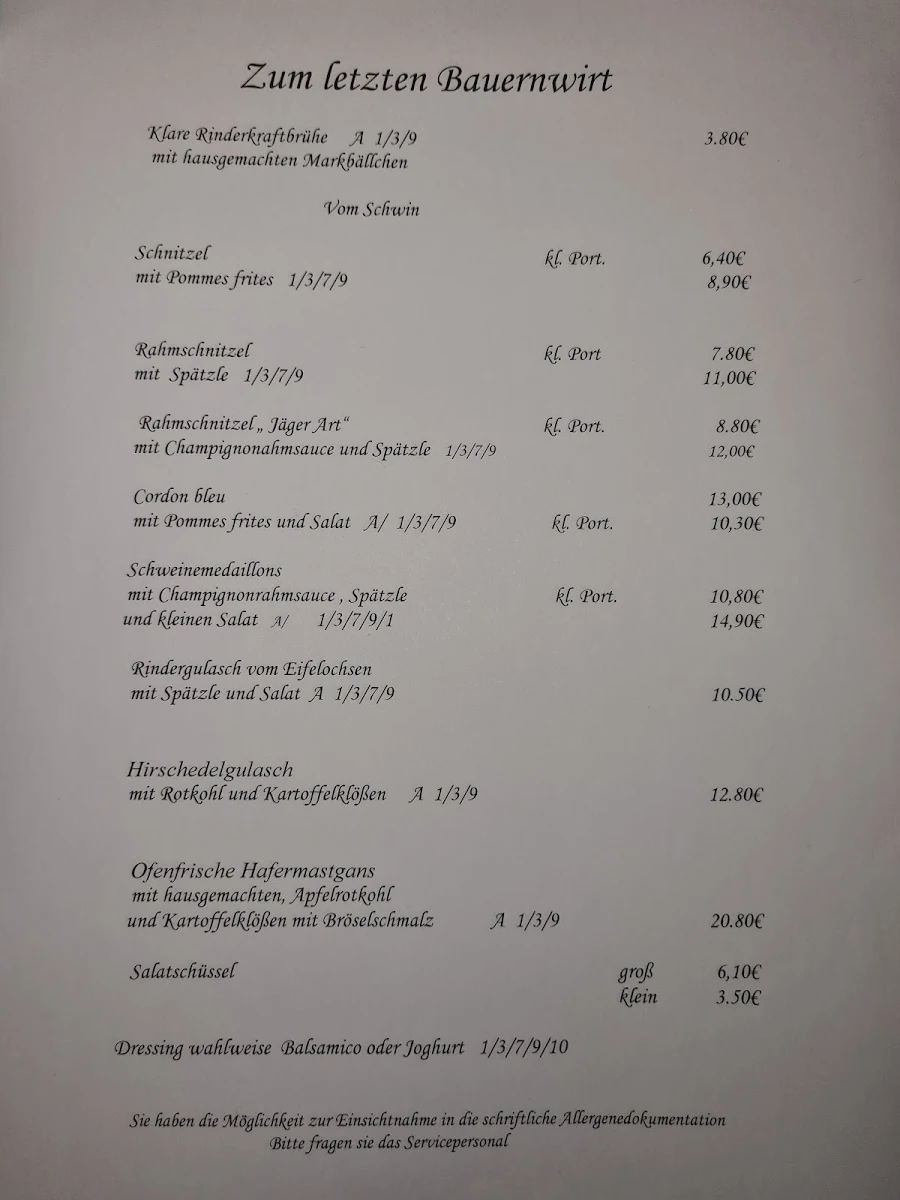 Zum letzten Bauernwirt

Klare Rinderkraftbrühe A 1/3/9 3.80€
mit hausgemachten Markbällchen

Vom Schwin

Schnitzel kl. Port. 6,40€
mit Pommes frites 1/3/7/9 8,90€

Rahmschnitzel kl. Port 7.80€
mit Spätzle 1/3/7/9 11,00€

Rahmschnitzel „ Jäger Art“ kl. Port. 8.80€
mit Champignonahmsauce und Spätzle 1/3/7/9 12,00€

Cordon bleu 13,00€
mit Pommes frites und Salat A/ 1/3/7/9 kl. Port. 10,30€

Schweinemedaillons
mit Champignonrahmsauce , Spätzle kl. Port. 10,80€
und kleinen Salat A/ 1/3/7/9/1 14,90€

Rindergulasch vom Eifelochsen
mit Spätzle und Salat A 1/3/7/9 10.50€

Hirschedelgulasch
mit Rotkohl und Kartoffelklößen A 1/3/9 12.80€

Ofenfrische Hafermastgans
mit hausgemachten, Apfelrotkohl
und Kartoffelklößen mit Bröselschmalz A 1/3/9 20.80€

Salatschüssel groß 6,10€
klein 3.50€

Dressing wahlweise Balsamico oder Joghurt 1/3/7/9/10

Sie haben die Möglichkeit zur Einsichtnahme in die schriftliche Allergenedokumentation
Bitte fragen sie das Servicepersonal